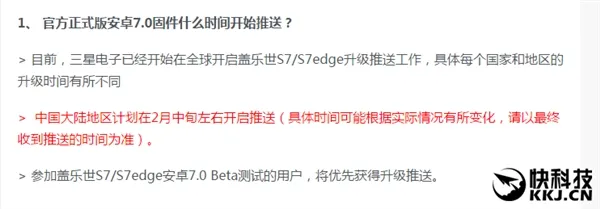 1、 官方正式版安卓7.0固件什么时间开始推送？

> 目前，三星电子已经开始在全球开启盖乐世S7/S7edge升级推送工作，具体每个国家和地区的升级时间有所不同

> 中国大陆地区计划在2月中旬左右开启推送（具体时间可能根据实际情况有所变化，请以最终收到推送的时间为准）。

> 参加盖乐世S7/S7edge安卓7.0 Beta测试的用户，将优先获得升级推送。

快科技
KKJ.CN